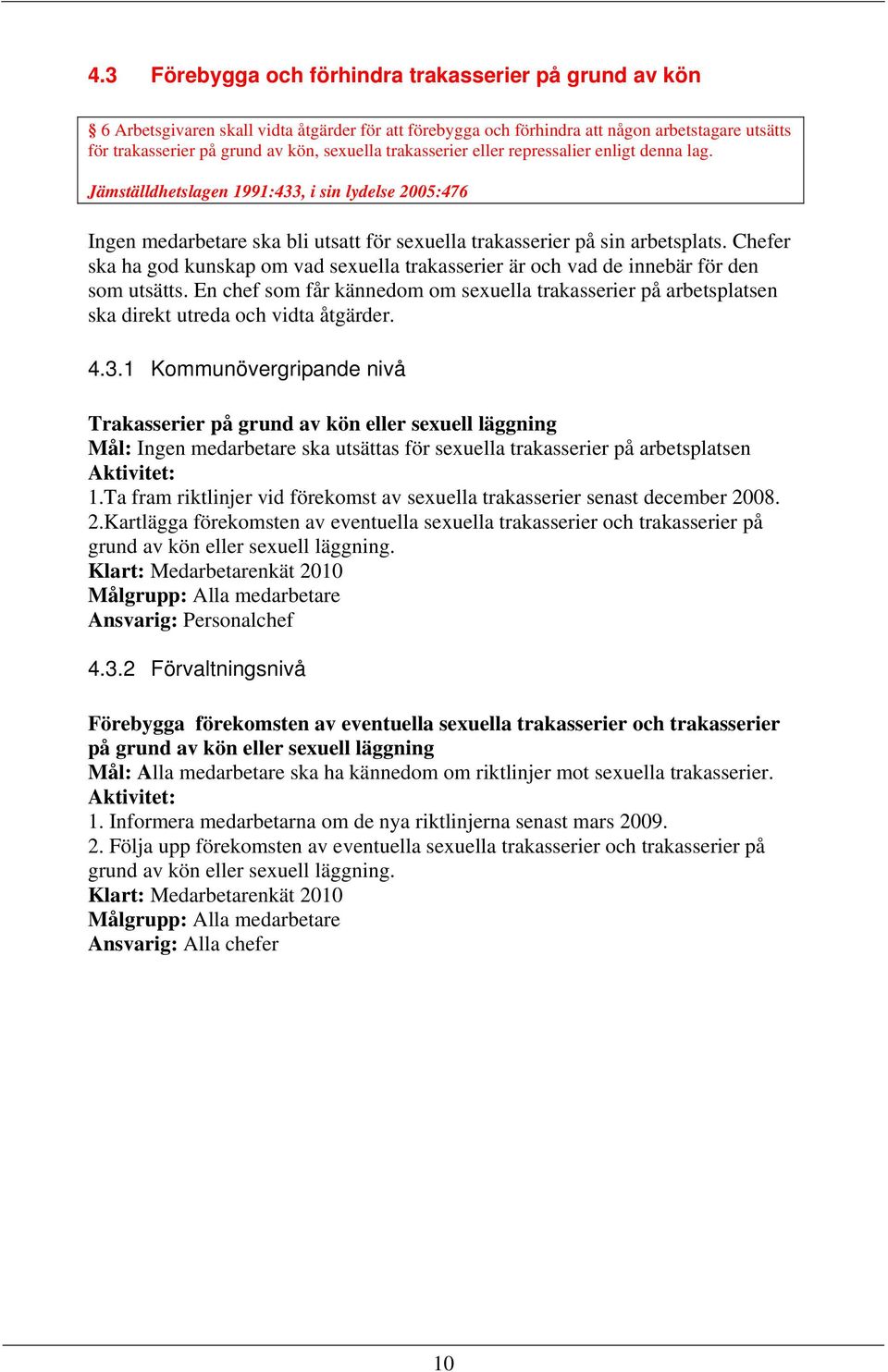 4.3 Förebygga och förhindra trakasserier på grund av kön

§ 6 Arbetsgivaren skall vidta åtgärder för att förebygga och förhindra att någon arbetstagare utsätts för trakasserier på grund av kön, sexuella trakasserier eller repressalier enligt denna lag.

Jämställdhetslagen 1991:433, i sin lydelse 2005:476

Ingen medarbetare ska bli utsatt för sexuella trakasserier på sin arbetsplats. Chefer ska ha god kunskap om vad sexuella trakasserier är och vad de innebär för den som utsätts. En chef som får kännedom om sexuella trakasserier på arbetsplatsen ska direkt utreda och vidta åtgärder.

4.3.1 Kommunövergripande nivå

Trakasserier på grund av kön eller sexuell läggning
Mål: Ingen medarbetare ska utsättas för sexuella trakasserier på arbetsplatsen
Aktivitet:
1.Ta fram riktlinjer vid förekomst av sexuella trakasserier senast december 2008.
2.Kartlägga förekomsten av eventuella sexuella trakasserier och trakasserier på grund av kön eller sexuell läggning.
Klart: Medarbetarenkät 2010
Målgrupp: Alla medarbetare
Ansvarig: Personalchef

4.3.2 Förvaltningsnivå

Förebygga förekomsten av eventuella sexuella trakasserier och trakasserier på grund av kön eller sexuell läggning
Mål: Alla medarbetare ska ha kännedom om riktlinjer mot sexuella trakasserier.
Aktivitet:
1. Informera medarbetarna om de nya riktlinjerna senast mars 2009.
2. Följa upp förekomsten av eventuella sexuella trakasserier och trakasserier på grund av kön eller sexuell läggning.
Klart: Medarbetarenkät 2010
Målgrupp: Alla medarbetare
Ansvarig: Alla chefer

10